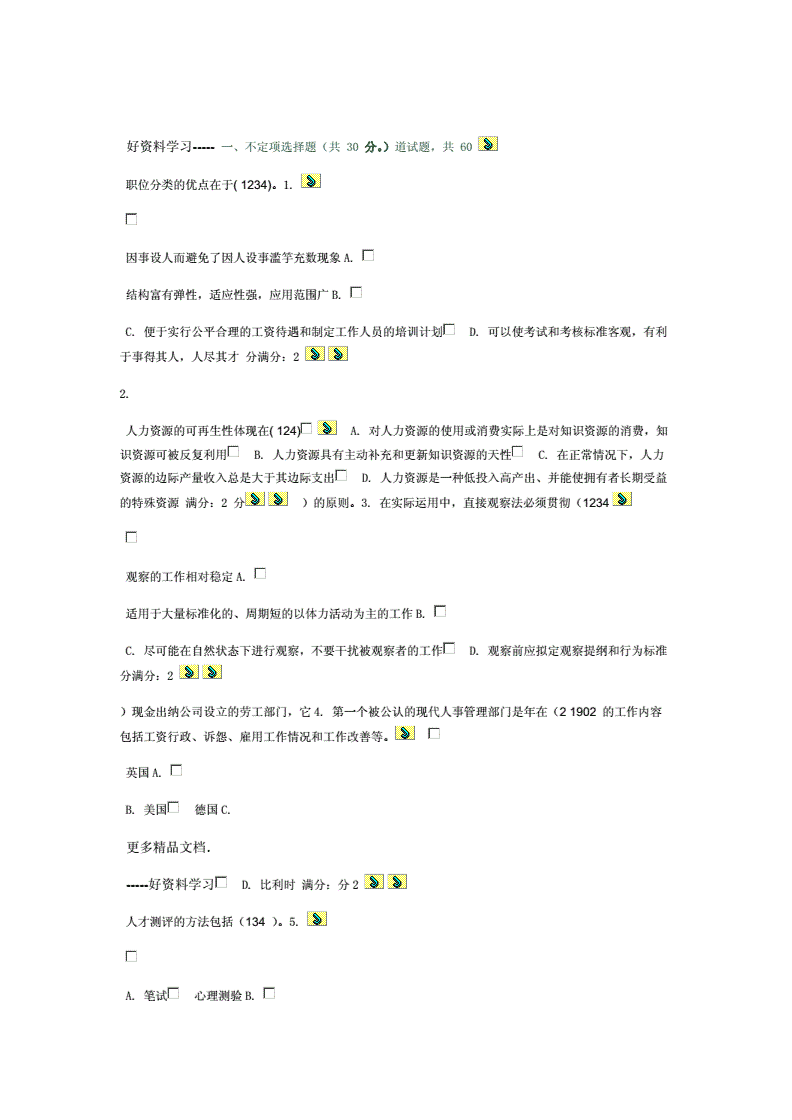 好资料学习----- 一、不定项选择题（共 30 分。）道试题，共 60

职位分类的优点在于( 1234)。1.

因事设人而避免了因人设事滥竽充数现象 A.

结构富有弹性，适应性强，应用范围广 B.

C. 便于实行公平合理的工资待遇和制定工作人员的培训计划 D. 可以使考试和考核标准客观，有利于事得其人，人尽其才 分满分：2

2.

人力资源的可再生性体现在( 124) A. 对人力资源的使用或消费实际上是对知识资源的消费，知识资源可被反复利用 B. 人力资源具有主动补充和更新知识资源的天性 C. 在正常情况下，人力资源的边际产量收入总是大于其边际支出 D. 人力资源是一种低投入高产出、并能使拥有者长期受益的特殊资源 满分：2 分 ）的原则。3. 在实际运用中，直接观察法必须贯彻（1234

观察的工作相对稳定 A.

适用于大量标准化的、周期短的以体力活动为主的工作 B.

C. 尽可能在自然状态下进行观察，不要干扰被观察者的工作 D. 观察前应拟定观察提纲和行为标准 分满分：2

）现金出纳公司设立的劳工部门，它 4. 第一个被公认的现代人事管理部门是年在（2 1902 的工作内容包括工资行政、诉怨、雇用工作情况和工作改善等。

英国 A.

B. 美国 德国 C.

更多精品文档.

-----好资料学习 D. 比利时 满分：分 2

人才测评的方法包括（134 ）。5.

A. 笔试 心理测验 B.